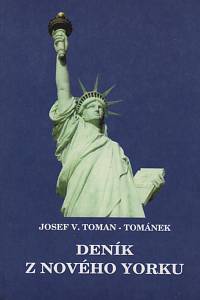 JOSEF V. TOMAN - TOMÁNEK

DENÍK
Z NOVÉHO YORKU